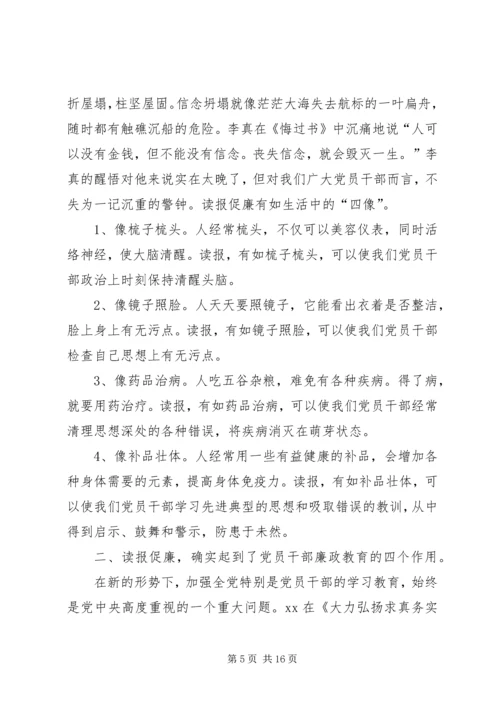 折屋塌，柱坚屋固。信念坍塌就像茫茫大海失去航标的一叶扁舟，随时都有触礁沉船的危险。李真在《悔过书》中沉痛地说“人可以没有金钱，但不能没有信念。丧失信念，就会毁灭一生。”李真的醒悟对他来说实在太晚了，但对我们广大党员干部而言，不失为一记沉重的警钟。读报促廉有如生活中的“四像”。

1、像梳子梳头。人经常梳头，不仅可以美容仪表，同时活络神经，使大脑清醒。读报，有如梳子梳头，可以使我们党员干部政治上时刻保持清醒头脑。

2、像镜子照脸。人天天要照镜子，它能看出衣着是否整洁，脸上身上有无污点。读报，有如镜子照脸，可以使我们党员干部检查自己思想上有无污点。

3、像药品治病。人吃五谷杂粮，难免有各种疾病。得了病，就要用药治疗。读报，有如药品治病，可以使我们党员干部经常清理思想深处的各种错误，将疾病消灭在萌芽状态。

4、像补品壮体。人经常用一些有益健康的补品，会增加各种身体需要的元素，提高身体免疫力。读报，有如补品壮体，可以使我们党员干部学习先进典型的思想和吸取错误的教训，从中得到启示、鼓舞和警示，防患于未然。

二、读报促廉，确实起到了党员干部廉政教育的四个作用。

在新的形势下，加强全党特别是党员干部的学习教育，始终是党中央高度重视的一个重大问题。xx 在《大力弘扬求真务实

第 5 页 共 16 页